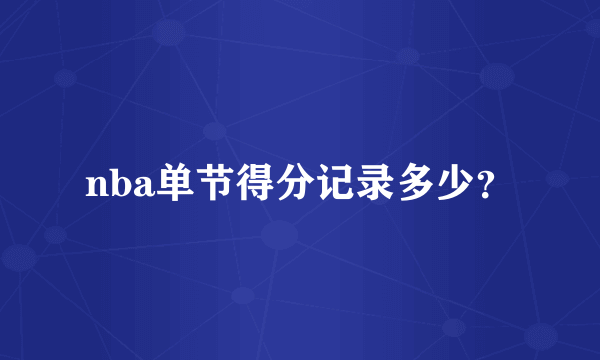 nba单节得分记录多少？